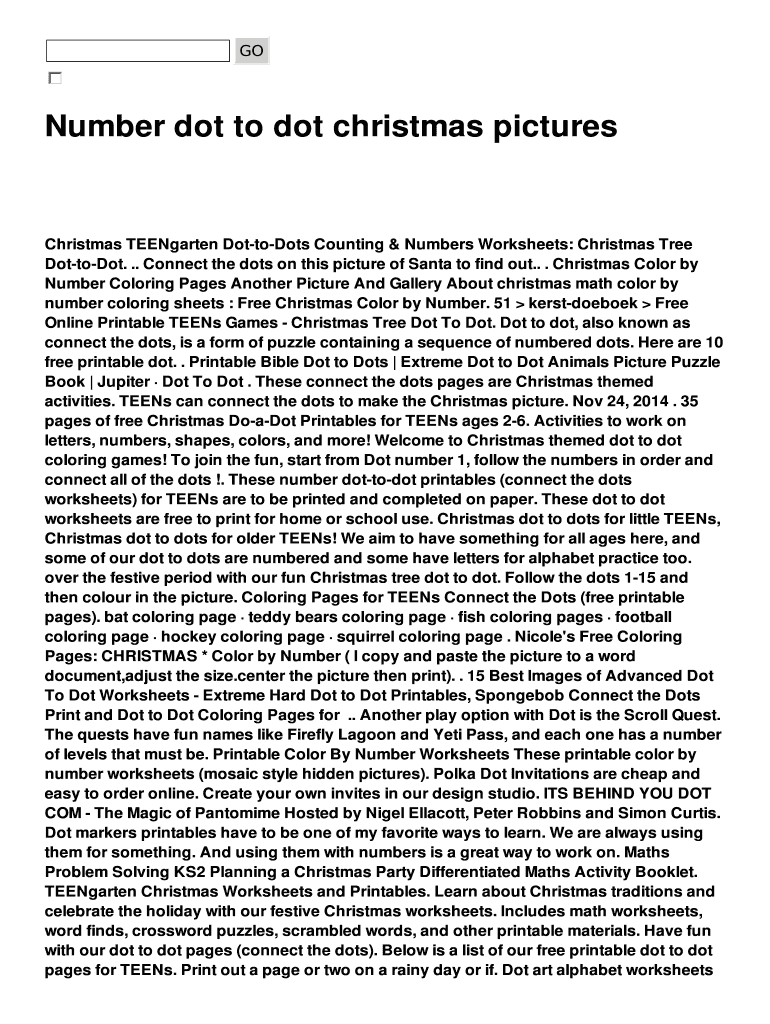 GO

Number dot to dot christmas pictures

Christmas TEENgarten Dot-to-Dots Counting & Numbers Worksheets: Christmas Tree Dot-to-Dot. .. Connect the dots on this picture of Santa to find out.. . Christmas Color by Number Coloring Pages Another Picture And Gallery About christmas math color by number coloring sheets : Free Christmas Color by Number. 51 > kerst-doeboek > Free Online Printable TEENs Games - Christmas Tree Dot To Dot. Dot to dot, also known as connect the dots, is a form of puzzle containing a sequence of numbered dots. Here are 10 free printable dot. . Printable Bible Dot to Dots | Extreme Dot to Dot Animals Picture Puzzle Book | Jupiter · Dot To Dot . These connect the dots pages are Christmas themed activities. TEENs can connect the dots to make the Christmas picture. Nov 24, 2014 . 35 pages of free Christmas Do-a-Dot Printables for TEENs ages 2-6. Activities to work on letters, numbers, shapes, colors, and more! Welcome to Christmas themed dot to dot coloring games! To join the fun, start from Dot number 1, follow the numbers in order and connect all of the dots !. These number dot-to-dot printables (connect the dots worksheets) for TEENs are to be printed and completed on paper. These dot to dot worksheets are free to print for home or school use. Christmas dot to dots for little TEENs, Christmas dot to dots for older TEENs! We aim to have something for all ages here, and some of our dot to dots are numbered and some have letters for alphabet practice too. over the festive period with our fun Christmas tree dot to dot. Follow the dots 1-15 and then colour in the picture. Coloring Pages for TEENs Connect the Dots (free printable pages). bat coloring page · teddy bears coloring page · fish coloring pages · football coloring page · hockey coloring page · squirrel coloring page . Nicole's Free Coloring Pages: CHRISTMAS * Color by Number ( I copy and paste the picture to a word document,adjust the size.center the picture then print). . 15 Best Images of Advanced Dot To Dot Worksheets - Extreme Hard Dot to Dot Printables, Spongebob Connect the Dots Print and Dot to Dot Coloring Pages for .. Another play option with Dot is the Scroll Quest. The quests have fun names like Firefly Lagoon and Yeti Pass, and each one has a number of levels that must be. Printable Color By Number Worksheets These printable color by number worksheets (mosaic style hidden pictures). Polka Dot Invitations are cheap and easy to order online. Create your own invites in our design studio. ITS BEHIND YOU DOT COM - The Magic of Pantomime Hosted by Nigel Ellacott, Peter Robbins and Simon Curtis. Dot markers printables have to be one of my favorite ways to learn. We are always using them for something. And using them with numbers is a great way to work on. Maths Problem Solving KS2 Planning a Christmas Party Differentiated Maths Activity Booklet. TEENgarten Christmas Worksheets and Printables. Learn about Christmas traditions and celebrate the holiday with our festive Christmas worksheets. Includes math worksheets, word finds, crossword puzzles, scrambled words, and other printable materials. Have fun with our dot to dot pages (connect the dots). Below is a list of our free printable dot to dot pages for TEENs. Print out a page or two on a rainy day or if. Dot art alphabet worksheets